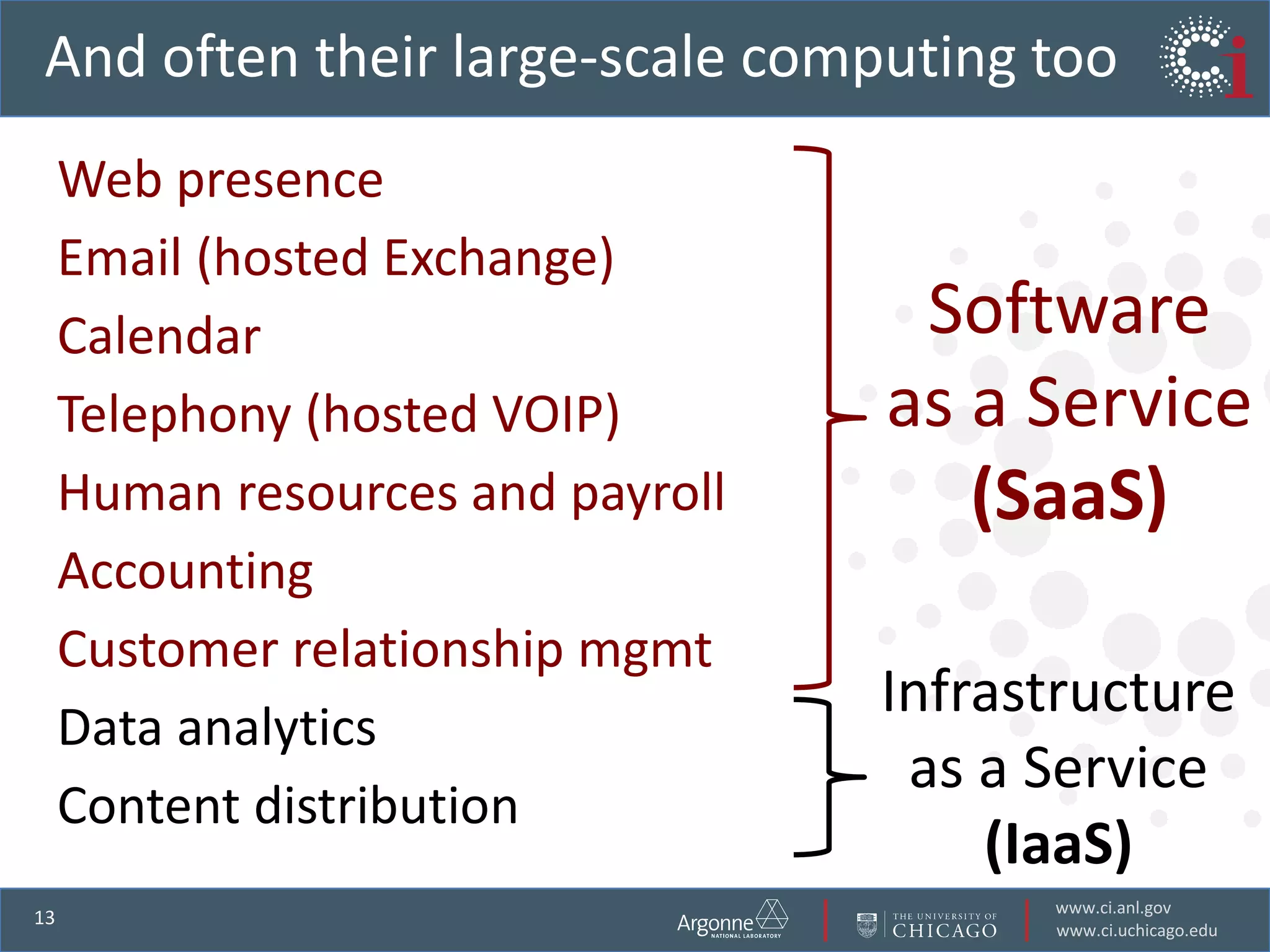 And often their large-scale computing too

Ci

Web presence
Email (hosted Exchange)
Calendar
Telephony (hosted VOIP)
Human resources and payroll
Accounting
Customer relationship mgmt
Data analytics
Content distribution

Software as a Service (SaaS)

Infrastructure as a Service (IaaS)

13

Argonne NATIONAL LABORATORY

THE UNIVERSITY OF CHICAGO

www.ci.anl.gov
www.ci.uchicago.edu